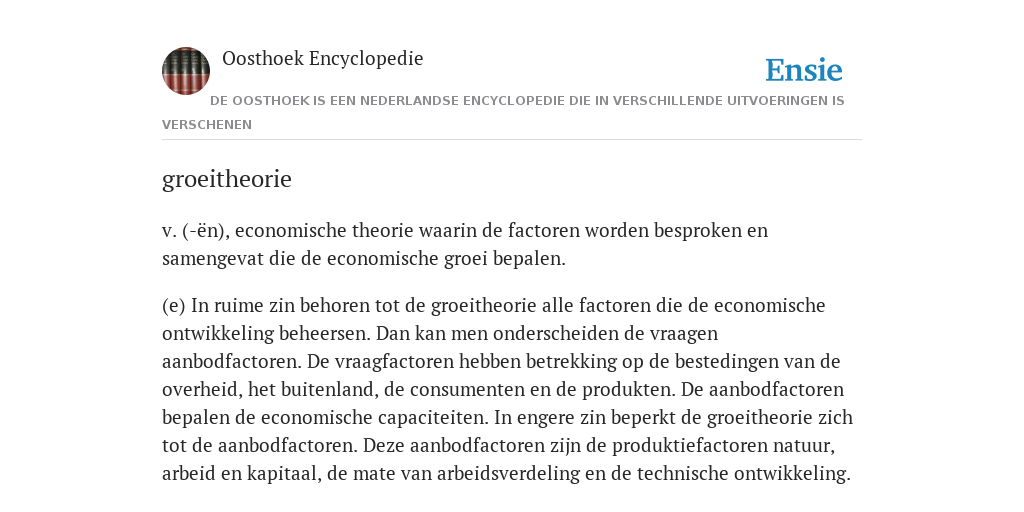 Oosthoek Encyclopedie

Ensie

DE OOSTHOEK IS EEN NEDERLANDSE ENCYCLOPEDIE DIE IN VERSCHILLENDE UITVOERINGEN IS VERSCHENEN

groeitheorie

v. (-ën), economische theorie waarin de factoren worden besproken en samengevat die de economische groei bepalen.

(e) In ruime zin behoren tot de groeitheorie alle factoren die de economische ontwikkeling beheersen. Dan kan men onderscheiden de vraagen aanbodfactoren. De vraagfactoren hebben betrekking op de bestedingen van de overheid, het buitenland, de consumenten en de produkten. De aanbodfactoren bepalen de economische capaciteiten. In engere zin beperkt de groeitheorie zich tot de aanbodfactoren. Deze aanbodfactoren zijn de produktiefactoren natuur, arbeid en kapitaal, de mate van arbeidsverdeling en de technische ontwikkeling.